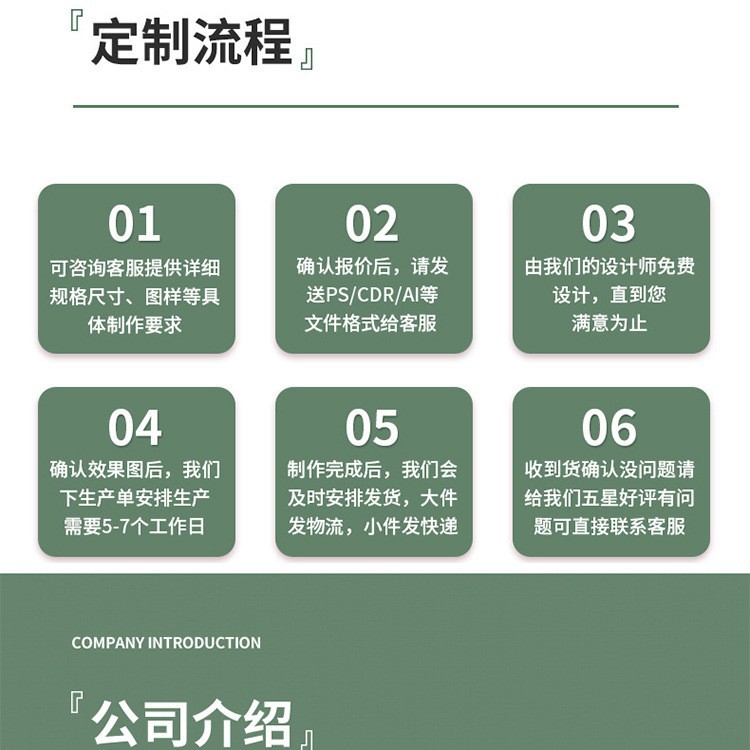 『定制流程』

01
可咨询客服提供详细规格尺寸、图样等具体制作要求

02
确认报价后，请发送PS/CDR/AI等文件格式给客服

03
由我们的设计师免费设计，直到您满意为止

04
确认效果图后，我们下生产单安排生产需要5-7个工作日

05
制作完成后，我们会及时安排发货，大件发物流，小件发快递

06
收到货确认没问题请给我们五星好评有问题可直接联系客服

COMPANY INTRODUCTION

『公司介绍』